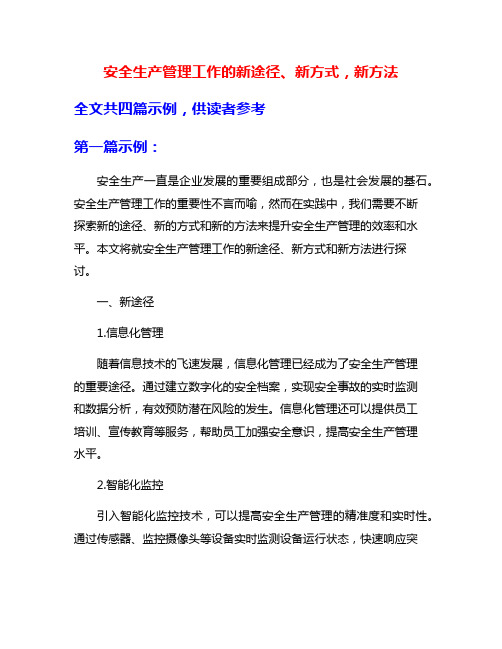 安全生产管理工作的新途径、新方式，新方法

全文共四篇示例，供读者参考

第一篇示例：

安全生产一直是企业发展的重要组成部分，也是社会发展的基石。安全生产管理工作的重要性不言而喻，然而在实践中，我们需要不断探索新的途径、新的方式和新的方法来提升安全生产管理的效率和水平。本文将就安全生产管理工作的新途径、新方式和新方法进行探讨。

一、新途径

1.信息化管理

随着信息技术的飞速发展，信息化管理已经成为了安全生产管理的重要途径。通过建立数字化的安全档案，实现安全事故的实时监测和数据分析，有效预防潜在风险的发生。信息化管理还可以提供员工培训、宣传教育等服务，帮助员工加强安全意识，提高安全生产管理水平。

2.智能化监控

引入智能化监控技术，可以提高安全生产管理的精准度和实时性。通过传感器、监控摄像头等设备实时监测设备运行状态，快速响应突